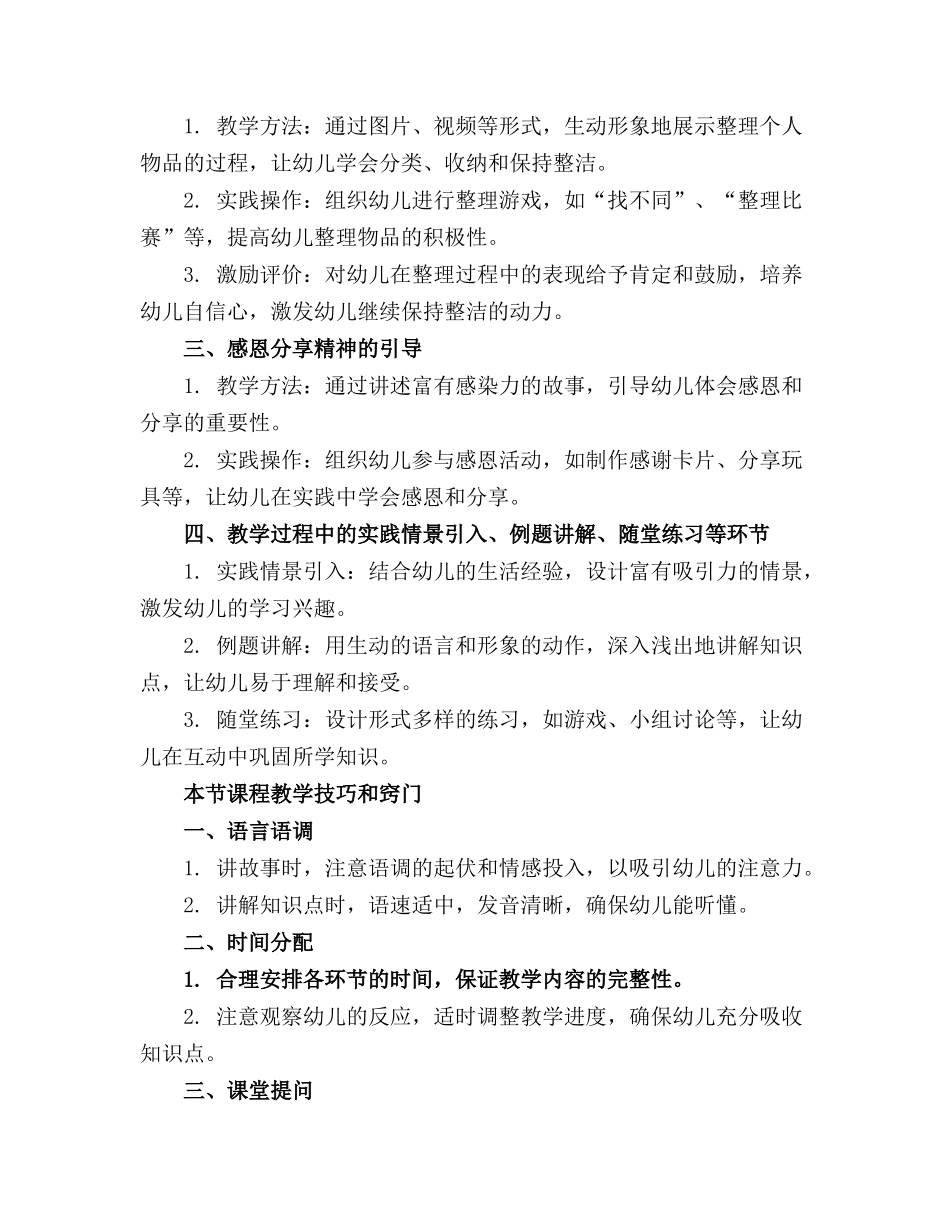 1. 教学方法：通过图片、视频等形式，生动形象地展示整理个人物品的过程，让幼儿学会分类、收纳和保持整洁。

2. 实践操作：组织幼儿进行整理游戏，如“找不同”、“整理比赛”等，提高幼儿整理物品的积极性。

3. 激励评价：对幼儿在整理过程中的表现给予肯定和鼓励，培养幼儿自信心，激发幼儿继续保持整洁的动力。

三、感恩分享精神的引导

1. 教学方法：通过讲述富有感染力的故事，引导幼儿体会感恩和分享的重要性。

2. 实践操作：组织幼儿参与感恩活动，如制作感谢卡片、分享玩具等，让幼儿在实践中学会感恩和分享。

四、教学过程中的实践情景引入、例题讲解、随堂练习等环节

1. 实践情景引入：结合幼儿的生活经验，设计富有吸引力的情景，激发幼儿的学习兴趣。

2. 例题讲解：用生动的语言和形象的动作，深入浅出地讲解知识点，让幼儿易于理解和接受。

3. 随堂练习：设计形式多样的练习，如游戏、小组讨论等，让幼儿在互动中巩固所学知识。

本节课程教学技巧和窍门

一、语言语调

1. 讲故事时，注意语调的起伏和情感投入，以吸引幼儿的注意力。

2. 讲解知识点时，语速适中，发音清晰，确保幼儿能听懂。

二、时间分配

1. 合理安排各环节的时间，保证教学内容的完整性。

2. 注意观察幼儿的反应，适时调整教学进度，确保幼儿充分吸收知识点。

三、课堂提问